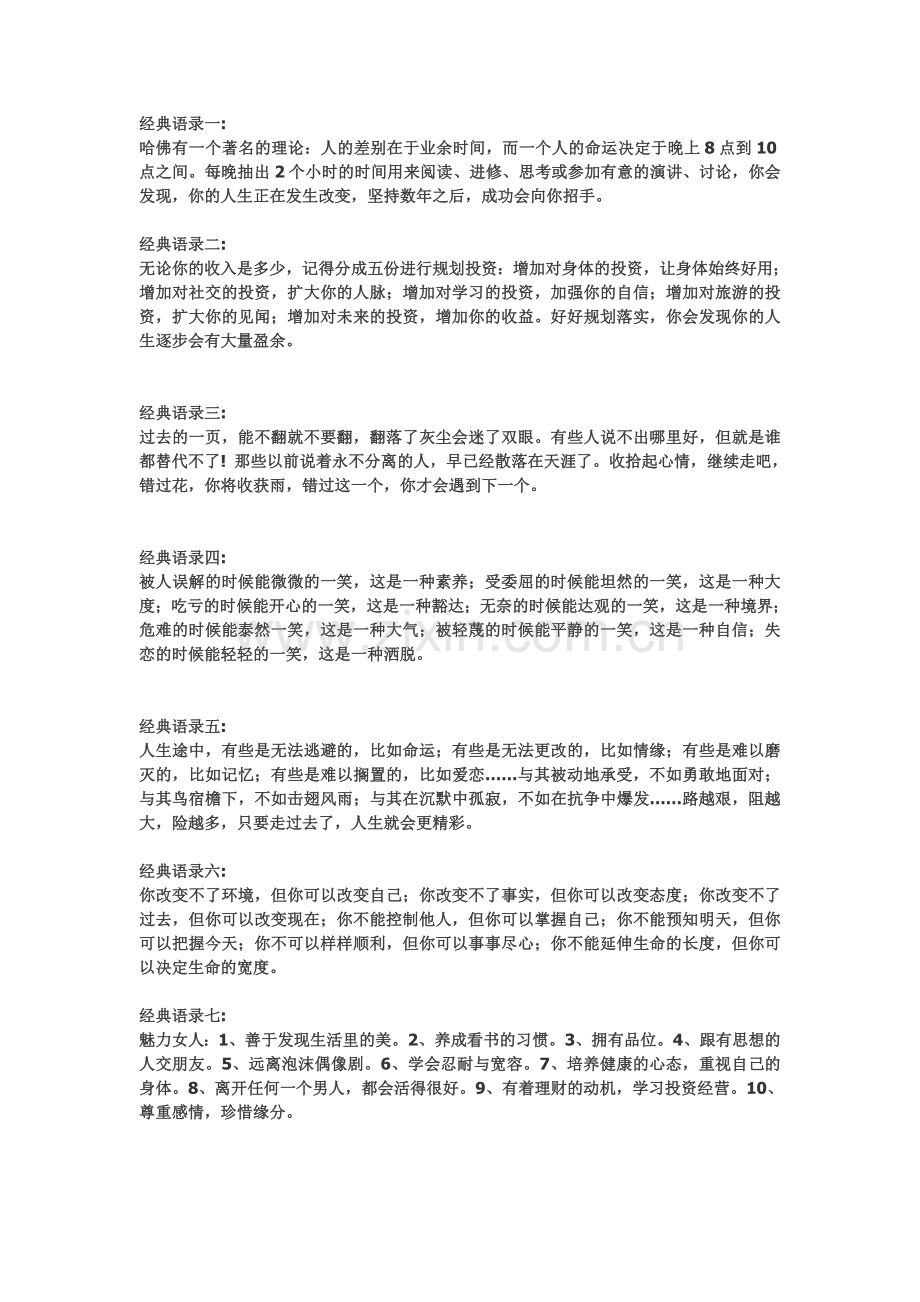 经典语录一:
哈佛有一个著名的理论：人的差别在于业余时间，而一个人的命运决定于晚上 8 点到 10 点之间。每晚抽出 2 个小时的时间用来阅读、进修、思考或参加有意的演讲、讨论，你会发现，你的人生正在发生改变，坚持数年之后，成功会向你招手。

经典语录二:
无论你的收入是多少，记得分成五份进行规划投资：增加对身体的投资，让身体始终好用；增加对社交的投资，扩大你的人脉；增加对学习的投资，加强你的自信；增加对旅游的投资，扩大你的见闻；增加对未来的投资，增加你的收益。好好规划落实，你会发现你的人生逐步会有大量盈余。

经典语录三:
过去的一页，能不翻就不要翻，翻落了灰尘会迷了双眼。有些人说不出哪里好，但就是谁都替代不了! 那些以前说着永不分离的人，早已经散落在天涯了。收拾起心情，继续走吧，错过花，你将收获雨，错过这一个，你才会遇到下一个。

经典语录四:
被人误解的时候能微微的一笑，这是一种素养；受委屈的时候能坦然的一笑，这是一种大度；吃亏的时候能开心的一笑，这是一种豁达；无奈的时候能达观的一笑，这是一种境界；危难的时候能泰然一笑，这是一种大气；被轻蔑的时候能平静的一笑，这是一种自信；失恋的时候能轻轻的一笑，这是一种洒脱。

经典语录五:
人生途中，有些是无法逃避的，比如命运；有些是无法更改的，比如情缘；有些是难以磨灭的，比如记忆；有些是难以搁置的，比如爱恋……与其被动地承受，不如勇敢地面对；与其鸟宿檐下，不如击翅风雨；与其在沉默中孤寂，不如在抗争中爆发……路越艰，阻越大，险越多，只要走过去了，人生就会更精彩。

经典语录六:
你改变不了环境，但你可以改变自己；你改变不了事实，但你可以改变态度；你改变不了过去，但你可以改变现在；你不能控制他人，但你可以掌握自己；你不能预知明天，但你可以把握今天；你不可以样样顺利，但你可以事事尽心；你不能延伸生命的长度，但你可以决定生命的宽度。

经典语录七:
魅力女人：1、善于发现生活里的美。2、养成看书的习惯。3、拥有品位。4、跟有思想的人交朋友。5、远离泡沫偶像剧。6、学会忍耐与宽容。7、培养健康的心态，重视自己的身体。8、离开任何一个男人，都会活得很好。9、有着理财的动机，学习投资经营。10、尊重感情，珍惜缘分。